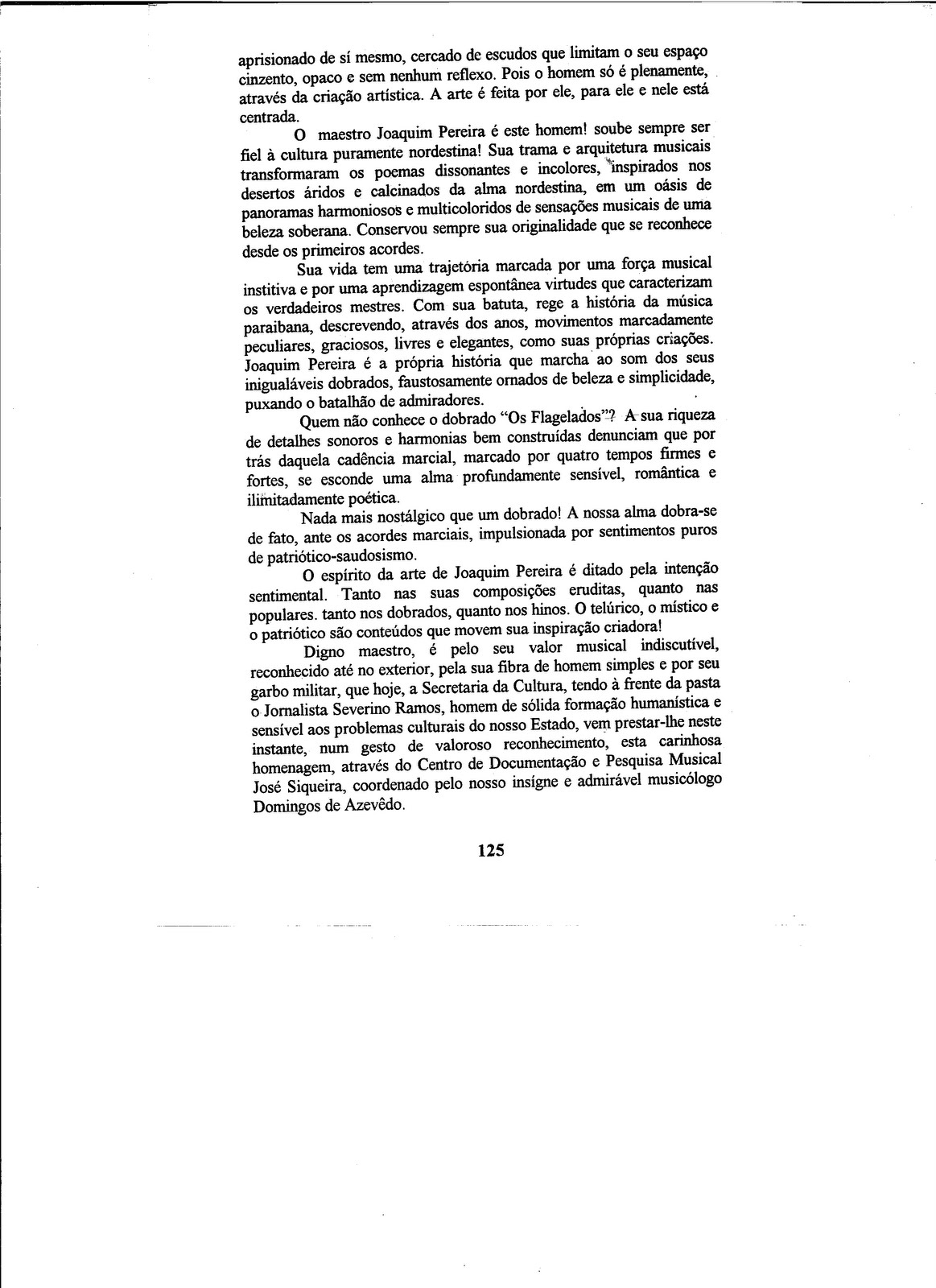 aprisionado de sí mesmo, cercado de escudos que limitam o seu espaço cinzento, opaco e sem nenhum reflexo. Pois o homem só é plenamente, através da criação artística. A arte é feita por ele, para ele e nele está centrada.

O maestro Joaquim Pereira é este homem! soube sempre ser fiel à cultura puramente nordestina! Sua trama e arquitetura musicais transformaram os poemas dissonantes e incolores, inspirados nos desertos áridos e calcinados da alma nordestina, em um oásis de panoramas harmoniosos e multicoloridos de sensações musicais de uma beleza soberana. Conservou sempre sua originalidade que se reconhece desde os primeiros acordes.

Sua vida tem uma trajetória marcada por uma força musical institiva e por uma aprendizagem espontânea virtudes que caracterizam os verdadeiros mestres. Com sua batuta, rege a história da música paraibana, descrevendo, através dos anos, movimentos marcadamente peculiares, graciosos, livres e elegantes, como suas próprias criações. Joaquim Pereira é a própria história que marcha ao som dos seus inigualáveis dobrados, faustosamente ornados de beleza e simplicidade, puxando o batalhão de admiradores.

Quem não conhece o dobrado "Os Flagelados"? A sua riqueza de detalhes sonoros e harmonias bem construídas denunciam que por trás daquela cadência marcial, marcado por quatro tempos firmes e fortes, se esconde uma alma profundamente sensível, romântica e ilimitadamente poética.

Nada mais nostálgico que um dobrado! A nossa alma dobra-se de fato, ante os acordes marciais, impulsionada por sentimentos puros de patriótico-saudosismo.

O espírito da arte de Joaquim Pereira é ditado pela intenção sentimental. Tanto nas suas composições eruditas, quanto nas populares. tanto nos dobrados, quanto nos hinos. O telúrico, o místico e o patriótico são conteúdos que movem sua inspiração criadora!

Digno maestro, é pelo seu valor musical indiscutível, reconhecido até no exterior, pela sua fibra de homem simples e por seu garbo militar, que hoje, a Secretaria da Cultura, tendo à frente da pasta o Jornalista Severino Ramos, homem de sólida formação humanística e sensível aos problemas culturais do nosso Estado, vem prestar-lhe neste instante, num gesto de valoroso reconhecimento, esta carinhosa homenagem, através do Centro de Documentação e Pesquisa Musical José Siqueira, coordenado pelo nosso insígne e admirável musicólogo Domingos de Azevêdo.

125